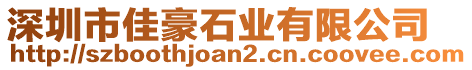 深圳市佳豪石业有限公司
http://szboothjoan2.cn.coovee.com